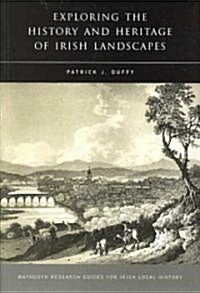 EXPLORING THE HISTORY AND HERITAGE OF IRISH LANDSCAPES

PATRICK J. DUFFY

MAYNOOTH RESEARCH GUIDES FOR IRISH LOCAL HISTORY